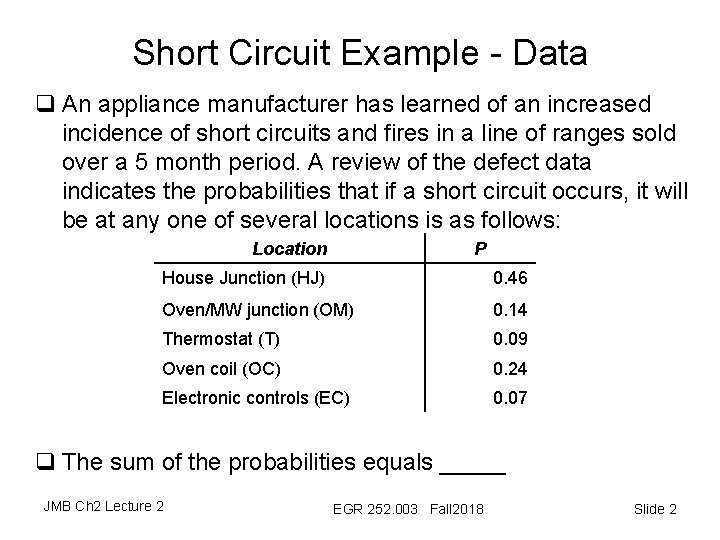 Short Circuit Example - Data

❑ An appliance manufacturer has learned of an increased incidence of short circuits and fires in a line of ranges sold over a 5 month period. A review of the defect data indicates the probabilities that if a short circuit occurs, it will be at any one of several locations is as follows:

| Location | P |
|---|---|
| House Junction (HJ) | 0.46 |
| Oven/MW junction (OM) | 0.14 |
| Thermostat (T) | 0.09 |
| Oven coil (OC) | 0.24 |
| Electronic controls (EC) | 0.07 |

❑ The sum of the probabilities equals _____

JMB Ch2 Lecture 2

EGR 252.003 Fall2018

Slide 2